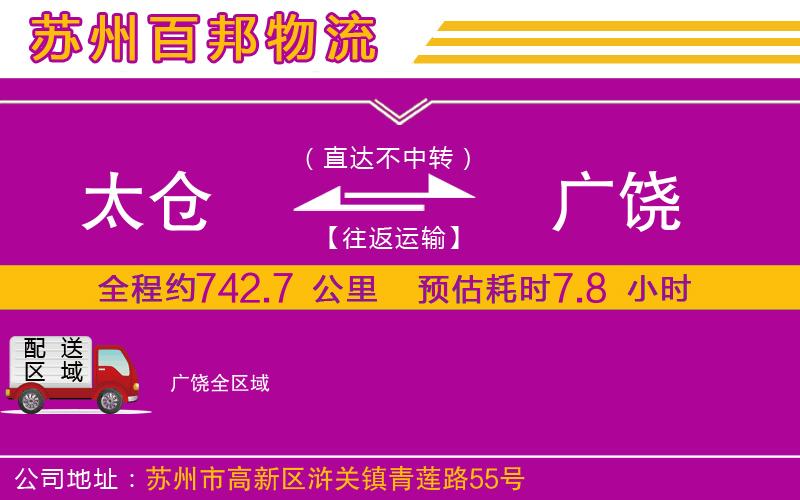 苏州百邦物流

（直达不中转）

太仓

【往返运输】

广饶

全程约742.7 公里 预估耗时7.8 小时

配送区域

广饶全区域

公司地址：苏州市高新区浒关镇青莲路55号